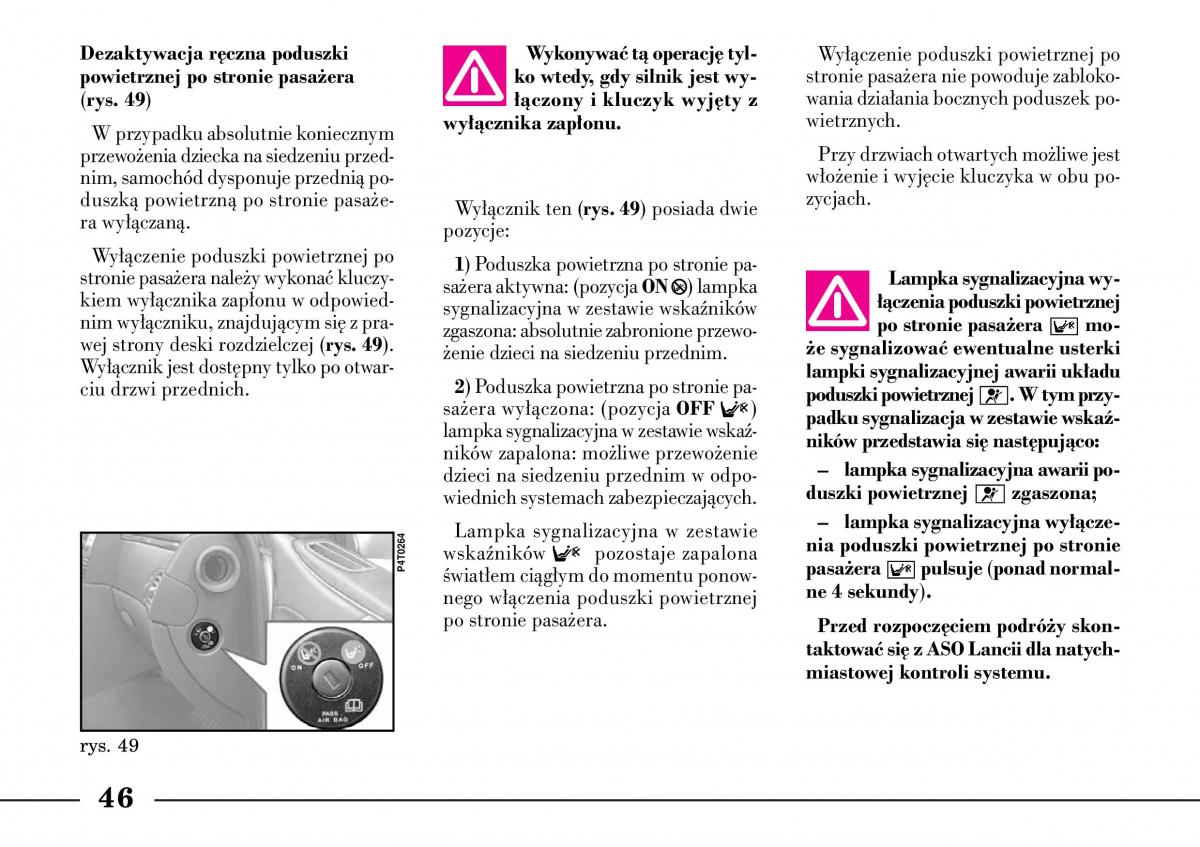 Dezaktywacja ręczna poduszki powietrznej po stronie pasażera (rys. 49)

W przypadku absolutnie koniecznym przewożenia dziecka na siedzeniu przednim, samochód dysponuje przednią poduszką powietrzną po stronie pasażera wyłączaną.

Wyłączenie poduszki powietrznej po stronie pasażera należy wykonać kluczykiem wyłącznika zapłonu w odpowiednim wyłączniku, znajdującym się z prawej strony deski rozdzielczej (rys. 49). Wyłącznik jest dostępny tylko po otwarciu drzwi przednich.

P4T0264

ON OFF PASS AIR BAG

rys. 49

Wykonywać tą operację tylko wtedy, gdy silnik jest wyłączony i kluczyk wyjęty z wyłącznika zapłonu.

Wyłącznik ten (rys. 49) posiada dwie pozycje:

1) Poduszka powietrzna po stronie pasażera aktywna: (pozycja ON) lampka sygnalizacyjna w zestawie wskaźników zgaszona: absolutnie zabronione przewożenie dzieci na siedzeniu przednim.

2) Poduszka powietrzna po stronie pasażera wyłączona: (pozycja OFF) lampka sygnalizacyjna w zestawie wskaźników zapalona: możliwe przewożenie dzieci na siedzeniu przednim w odpowiednich systemach zabezpieczających.

Lampka sygnalizacyjna w zestawie wskaźników pozostaje zapalona światłem ciągłym do momentu ponownego włączenia poduszki powietrznej po stronie pasażera.

Wyłączenie poduszki powietrznej po stronie pasażera nie powoduje zablokowania działania bocznych poduszek powietrznych.

Przy drzwiach otwartych możliwe jest włożenie i wyjęcie kluczyka w obu pozycjach.

Lampka sygnalizacyjna wyłączenia poduszki powietrznej po stronie pasażera może sygnalizować ewentualne usterki lampki sygnalizacyjnej awarii układu poduszki powietrznej. W tym przypadku sygnalizacja w zestawie wskaźników przedstawia się następująco:

– lampka sygnalizacyjna awarii poduszki powietrznej zgaszona;

– lampka sygnalizacyjna wyłączenia poduszki powietrznej po stronie pasażera pulsuje (ponad normalne 4 sekundy).

Przed rozpoczęciem podróży skontaktować się z ASO Lancii dla natychmiastowej kontroli systemu.

46